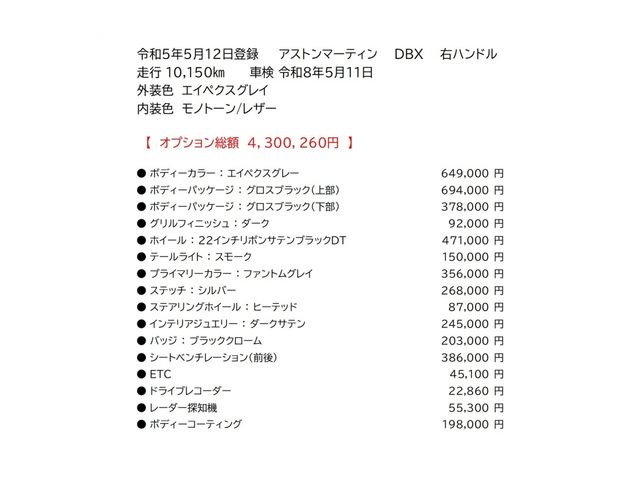 令和5年5月12日登録　アストンマーティン　DBX　右ハンドル
走行 10,150㎞　車検 令和8年5月11日
外装色 エイペクスグレイ
内装色 モノトーン/レザー

【 オプション総額 4，300，260円 】

● ボディーカラー：エイペクスグレー 649,000 円
● ボディーパッケージ：グロスブラック(上部) 694,000 円
● ボディーパッケージ：グロスブラック(下部) 378,000 円
● グリルフィニッシュ：ダーク 92,000 円
● ホイール：22インチリボンサテンブラックDT 471,000 円
● テールライト：スモーク 150,000 円
● プライマリーカラー：ファントムグレイ 356,000 円
● ステッチ：シルバー 268,000 円
● ステアリングホイール：ヒーテッド 87,000 円
● インテリアジュエリー：ダークサテン 245,000 円
● バッジ：ブラッククローム 203,000 円
● シートベンチレーション(前後) 386,000 円
● ETC 45,100 円
● ドライブレコーダー 22,860 円
● レーダー探知機 55,300 円
● ボディーコーティング 198,000 円